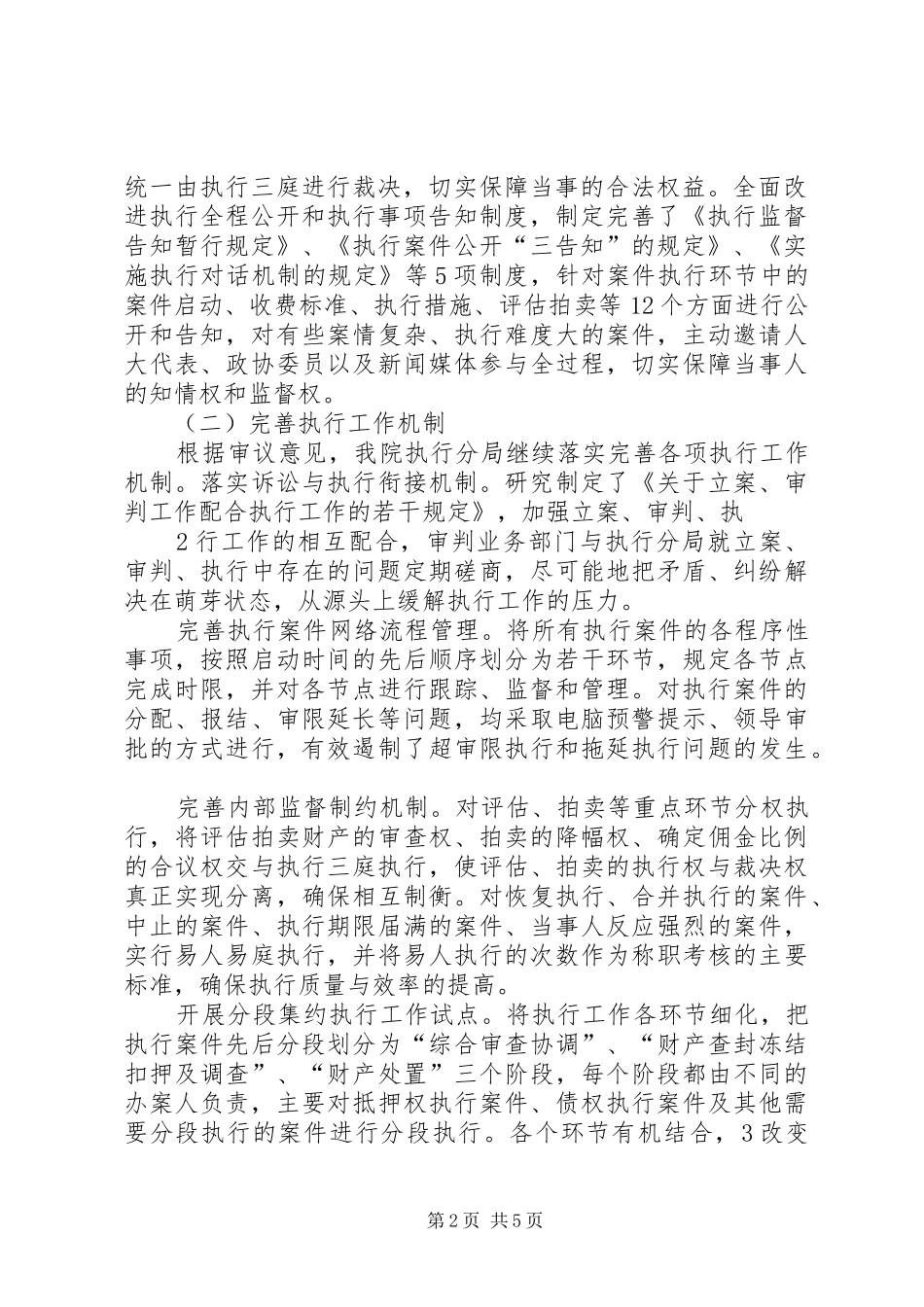 统一由执行三庭进行裁决，切实保障当事的合法权益。全面改进执行全程公开和执行事项告知制度，制定完善了《执行监督告知暂行规定》、《执行案件公开“三告知”的规定》、《实施执行对话机制的规定》等5项制度，针对案件执行环节中的案件启动、收费标准、执行措施、评估拍卖等12个方面进行公开和告知，对有些案情复杂、执行难度大的案件，主动邀请人大代表、政协委员以及新闻媒体参与全过程，切实保障当事人的知情权和监督权。

（二）完善执行工作机制

根据审议意见，我院执行分局继续落实完善各项执行工作机制。落实诉讼与执行衔接机制。研究制定了《关于立案、审判工作配合执行工作的若干规定》，加强立案、审判、执

2行工作的相互配合，审判业务部门与执行分局就立案、审判、执行中存在的问题定期磋商，尽可能地把矛盾、纠纷解决在萌芽状态，从源头上缓解执行工作的压力。

完善执行案件网络流程管理。将所有执行案件的各程序性事项，按照启动时间的先后顺序划分为若干环节，规定各节点完成时限，并对各节点进行跟踪、监督和管理。对执行案件的分配、报结、审限延长等问题，均采取电脑预警提示、领导审批的方式进行，有效遏制了超审限执行和拖延执行问题的发生。

完善内部监督制约机制。对评估、拍卖等重点环节分权执行，将评估拍卖财产的审查权、拍卖的降幅权、确定佣金比例的合议权交与执行三庭执行，使评估、拍卖的执行权与裁决权真正实现分离，确保相互制衡。对恢复执行、合并执行的案件、中止的案件、执行期限届满的案件、当事人反应强烈的案件，实行易人易庭执行，并将易人执行的次数作为称职考核的主要标准，确保执行质量与效率的提高。

开展分段集约执行工作试点。将执行工作各环节细化，把执行案件先后分段划分为“综合审查协调”、“财产查封冻结扣押及调查”、“财产处置”三个阶段，每个阶段都由不同的办案人负责，主要对抵押权执行案件、债权执行案件及其他需要分段执行的案件进行分段执行。各个环节有机结合，3改变

第2页 共5页